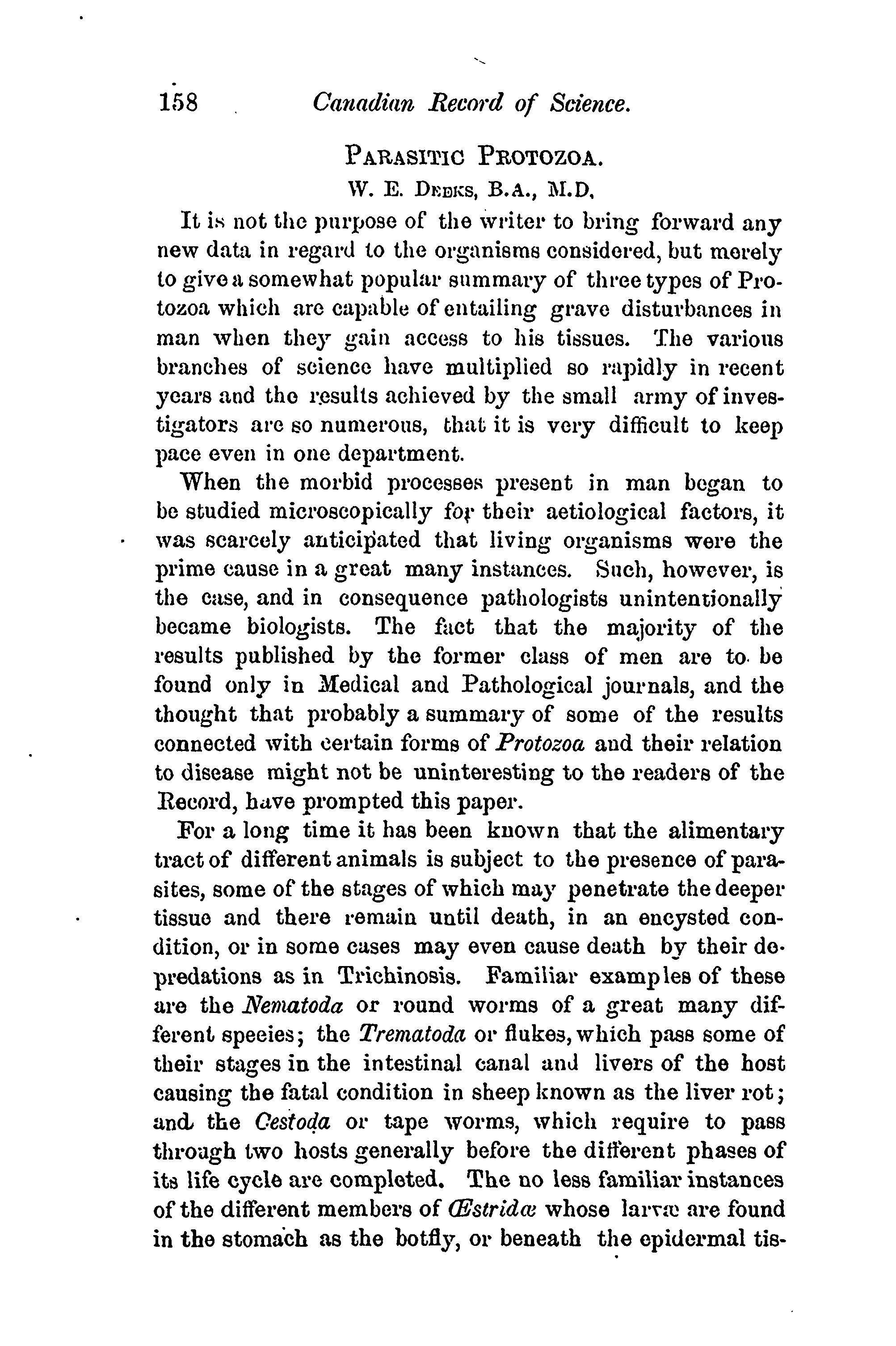 158 Canadian Record of Science.

PARASITIC PROTOZOA.

W. E. DEEKS, B.A., M.D,

It is not the purpose of the writer to bring forward any new data in regard to the organisms considered, but merely to give a somewhat popular summary of three types of Protozoa which are capable of entailing grave disturbances in man when they gain access to his tissues. The various branches of science have multiplied so rapidly in recent years and the results achieved by the small army of investigators are so numerous, that it is very difficult to keep pace even in one department.

When the morbid processes present in man began to be studied microscopically for their aetiological factors, it was scarcely anticipated that living organisms were the prime cause in a great many instances. Such, however, is the case, and in consequence pathologists unintentionally became biologists. The fact that the majority of the results published by the former class of men are to be found only in Medical and Pathological journals, and the thought that probably a summary of some of the results connected with certain forms of Protozoa and their relation to disease might not be uninteresting to the readers of the Record, have prompted this paper.

For a long time it has been known that the alimentary tract of different animals is subject to the presence of parasites, some of the stages of which may penetrate the deeper tissue and there remain until death, in an encysted condition, or in some cases may even cause death by their depredations as in Trichinosis. Familiar examples of these are the Nematoda or round worms of a great many different species; the Trematoda or flukes, which pass some of their stages in the intestinal canal and livers of the host causing the fatal condition in sheep known as the liver rot; and the Cestoda or tape worms, which require to pass through two hosts generally before the different phases of its life cycle are completed. The no less familiar instances of the different members of Œstridæ whose larvæ are found in the stomach as the botfly, or beneath the epidermal tis-